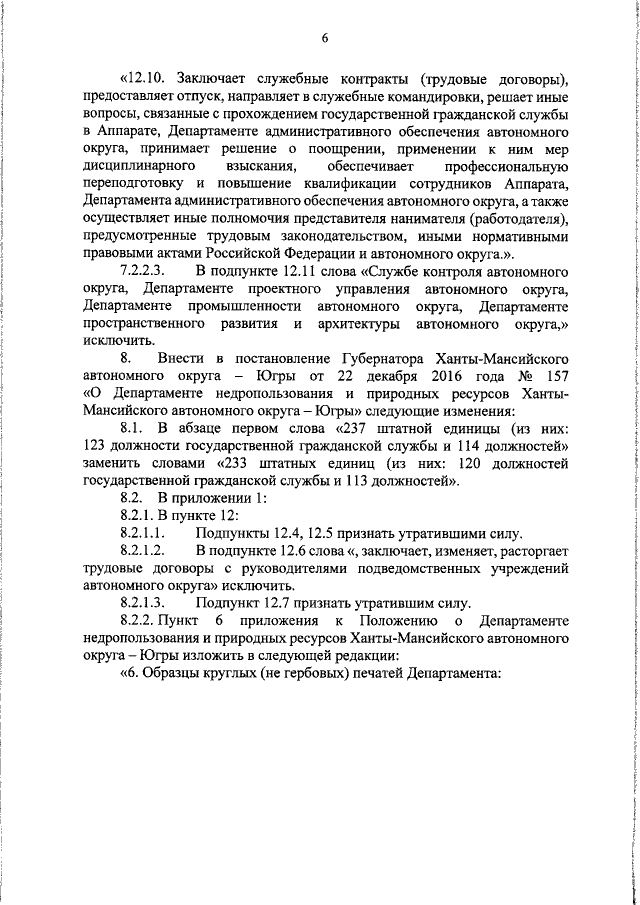 6

«12.10. Заключает служебные контракты (трудовые договоры), предоставляет отпуск, направляет в служебные командировки, решает иные вопросы, связанные с прохождением государственной гражданской службы в Аппарате, Департаменте административного обеспечения автономного округа, принимает решение о поощрении, применении к ним мер дисциплинарного взыскания, обеспечивает профессиональную переподготовку и повышение квалификации сотрудников Аппарата, Департамента административного обеспечения автономного округа, а также осуществляет иные полномочия представителя нанимателя (работодателя), предусмотренные трудовым законодательством, иными нормативными правовыми актами Российской Федерации и автономного округа.».

7.2.2.3. В подпункте 12.11 слова «Службе контроля автономного округа, Департаменте проектного управления автономного округа, Департаменте промышленности автономного округа, Департаменте пространственного развития и архитектуры автономного округа,» исключить.

8. Внести в постановление Губернатора Ханты-Мансийского автономного округа – Югры от 22 декабря 2016 года № 157 «О Департаменте недропользования и природных ресурсов Ханты-Мансийского автономного округа – Югры» следующие изменения:

8.1. В абзаце первом слова «237 штатной единицы (из них: 123 должности государственной гражданской службы и 114 должностей» заменить словами «233 штатных единиц (из них: 120 должностей государственной гражданской службы и 113 должностей».

8.2. В приложении 1:

8.2.1. В пункте 12:

8.2.1.1. Подпункты 12.4, 12.5 признать утратившими силу.

8.2.1.2. В подпункте 12.6 слова «, заключает, изменяет, расторгает трудовые договоры с руководителями подведомственных учреждений автономного округа» исключить.

8.2.1.3. Подпункт 12.7 признать утратившим силу.

8.2.2. Пункт 6 приложения к Положению о Департаменте недропользования и природных ресурсов Ханты-Мансийского автономного округа – Югры изложить в следующей редакции:

«6. Образцы круглых (не гербовых) печатей Департамента: